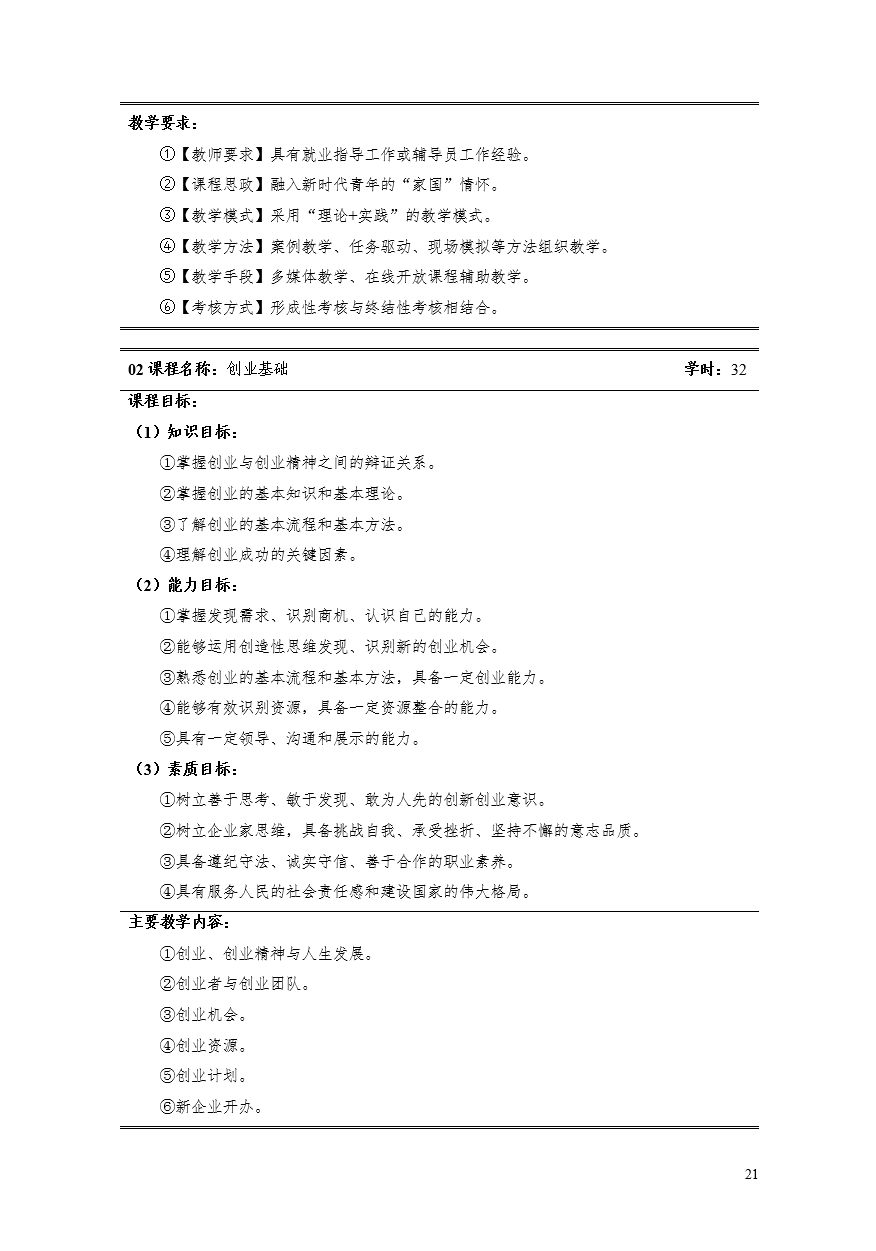 教学要求：

①【教师要求】具有就业指导工作或辅导员工作经验。

②【课程思政】融入新时代青年的“家国”情怀。

③【教学模式】采用“理论+实践”的教学模式。

④【教学方法】案例教学、任务驱动、现场模拟等方法组织教学。

⑤【教学手段】多媒体教学、在线开放课程辅助教学。

⑥【考核方式】形成性考核与终结性考核相结合。

02 课程名称：创业基础 学时：32

课程目标：

（1）知识目标：

①掌握创业与创业精神之间的辩证关系。

②掌握创业的基本知识和基本理论。

③了解创业的基本流程和基本方法。

④理解创业成功的关键因素。

（2）能力目标：

①掌握发现需求、识别商机、认识自己的能力。

②能够运用创造性思维发现、识别新的创业机会。

③熟悉创业的基本流程和基本方法，具备一定创业能力。

④能够有效识别资源，具备一定资源整合的能力。

⑤具有一定领导、沟通和展示的能力。

（3）素质目标：

①树立善于思考、敏于发现、敢为人先的创新创业意识。

②树立企业家思维，具备挑战自我、承受挫折、坚持不懈的意志品质。

③具备遵纪守法、诚实守信、善于合作的职业素养。

④具有服务人民的社会责任感和建设国家的伟大格局。

主要教学内容：

①创业、创业精神与人生发展。

②创业者与创业团队。

③创业机会。

④创业资源。

⑤创业计划。

⑥新企业开办。

21